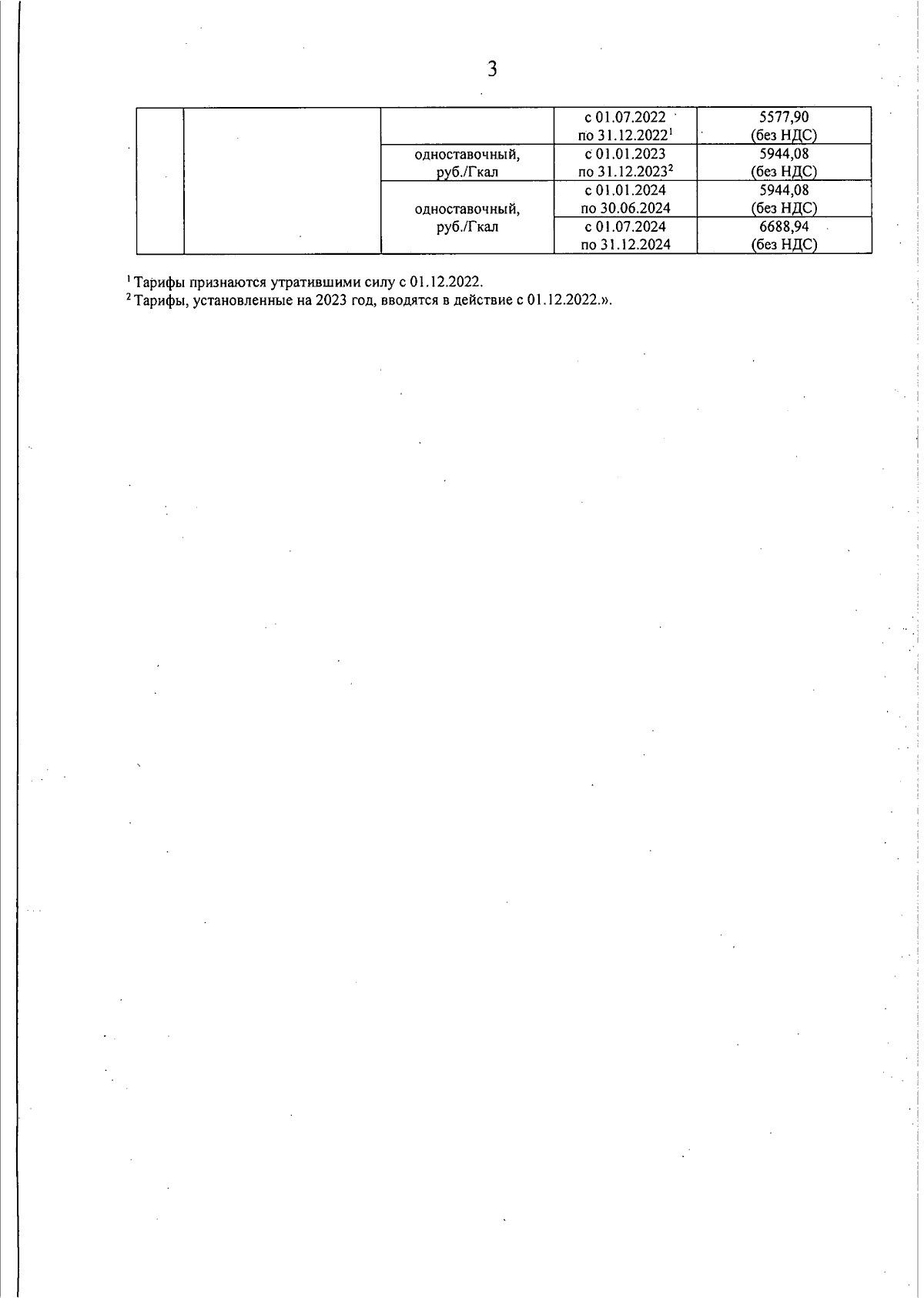 3

| | | | | |
|---|---|---|---|---|
| | | | с 01.07.2022 по 31.12.2022$^1$ | 5577,90 (без НДС) |
| | | одноставочный, руб./Гкал | с 01.01.2023 по 31.12.2023$^2$ | 5944,08 (без НДС) |
| | | одноставочный, руб./Гкал | с 01.01.2024 по 30.06.2024 | 5944,08 (без НДС) |
| | | | с 01.07.2024 по 31.12.2024 | 6688,94 (без НДС) |

$^1$ Тарифы признаются утратившими силу с 01.12.2022.
$^2$ Тарифы, установленные на 2023 год, вводятся в действие с 01.12.2022.».